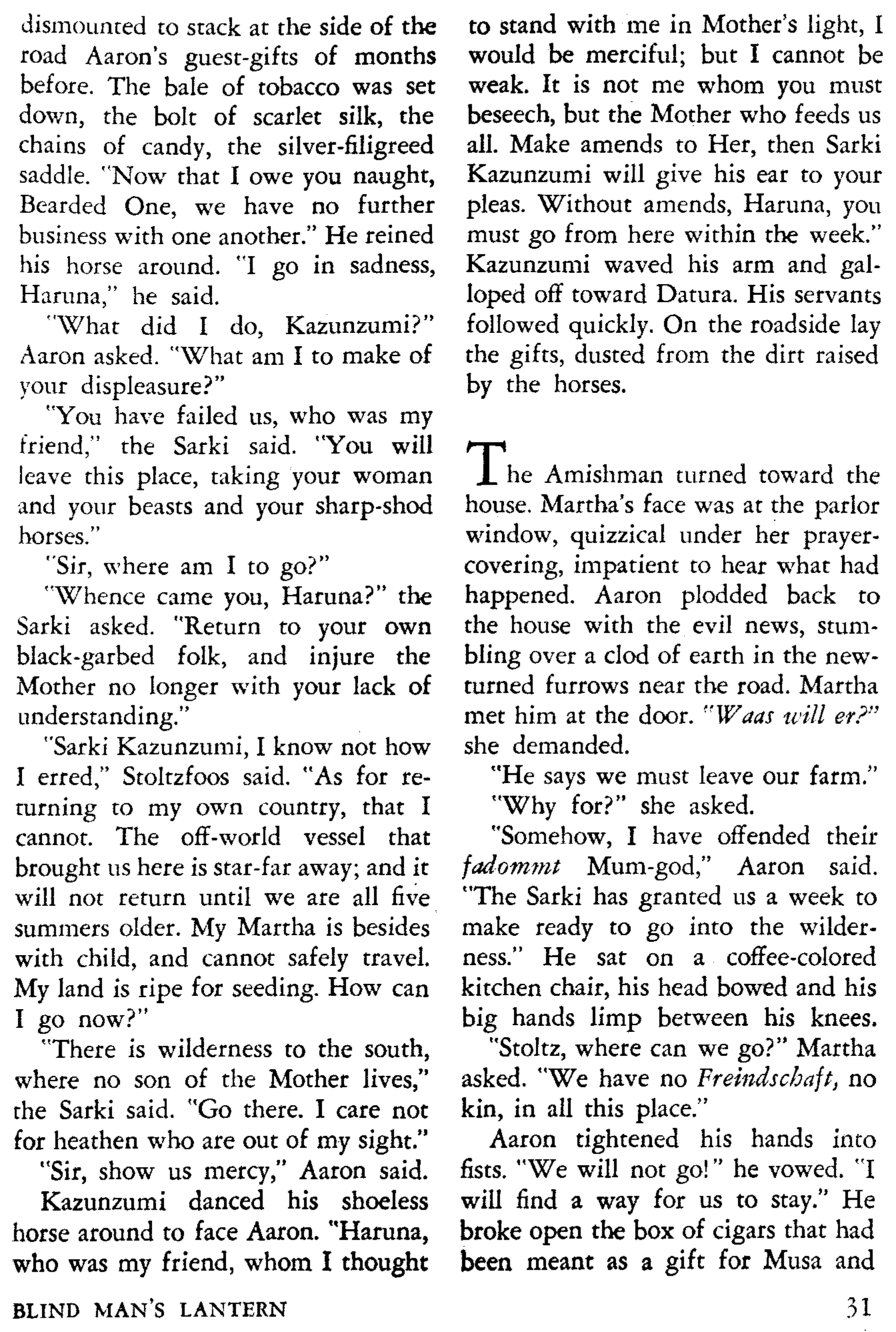 dismounted to stack at the side of the road Aaron's guest-gifts of months before. The bale of tobacco was set down, the bolt of scarlet silk, the chains of candy, the silver-filigreed saddle. "Now that I owe you naught, Bearded One, we have no further business with one another." He reined his horse around. "I go in sadness, Haruna," he said.

"What did I do, Kazunzumi?" Aaron asked. "What am I to make of your displeasure?"

"You have failed us, who was my friend," the Sarki said. "You will leave this place, taking your woman and your beasts and your sharp-shod horses."

"Sir, where am I to go?"

"Whence came you, Haruna?" the Sarki asked. "Return to your own black-garbed folk, and injure the Mother no longer with your lack of understanding."

"Sarki Kazunzumi, I know not how I erred," Stoltzfoos said. "As for returning to my own country, that I cannot. The off-world vessel that brought us here is star-far away; and it will not return until we are all five summers older. My Martha is besides with child, and cannot safely travel. My land is ripe for seeding. How can I go now?"

"There is wilderness to the south, where no son of the Mother lives," the Sarki said. "Go there. I care not for heathen who are out of my sight."

"Sir, show us mercy," Aaron said.

Kazunzumi danced his shoeless horse around to face Aaron. "Haruna, who was my friend, whom I thought to stand with me in Mother's light, I would be merciful; but I cannot be weak. It is not me whom you must beseech, but the Mother who feeds us all. Make amends to Her, then Sarki Kazunzumi will give his ear to your pleas. Without amends, Haruna, you must go from here within the week." Kazunzumi waved his arm and galloped off toward Datura. His servants followed quickly. On the roadside lay the gifts, dusted from the dirt raised by the horses.

The Amishman turned toward the house. Martha's face was at the parlor window, quizzical under her prayer-covering, impatient to hear what had happened. Aaron plodded back to the house with the evil news, stumbling over a clod of earth in the new-turned furrows near the road. Martha met him at the door. "Waas will er?" she demanded.

"He says we must leave our farm."

"Why for?" she asked.

"Somehow, I have offended their fadommt Mum-god," Aaron said. "The Sarki has granted us a week to make ready to go into the wilderness." He sat on a coffee-colored kitchen chair, his head bowed and his big hands limp between his knees.

"Stoltz, where can we go?" Martha asked. "We have no Freindschaft, no kin, in all this place."

Aaron tightened his hands into fists. "We will not go!" he vowed. "I will find a way for us to stay." He broke open the box of cigars that had been meant as a gift for Musa and

BLIND MAN'S LANTERN

31